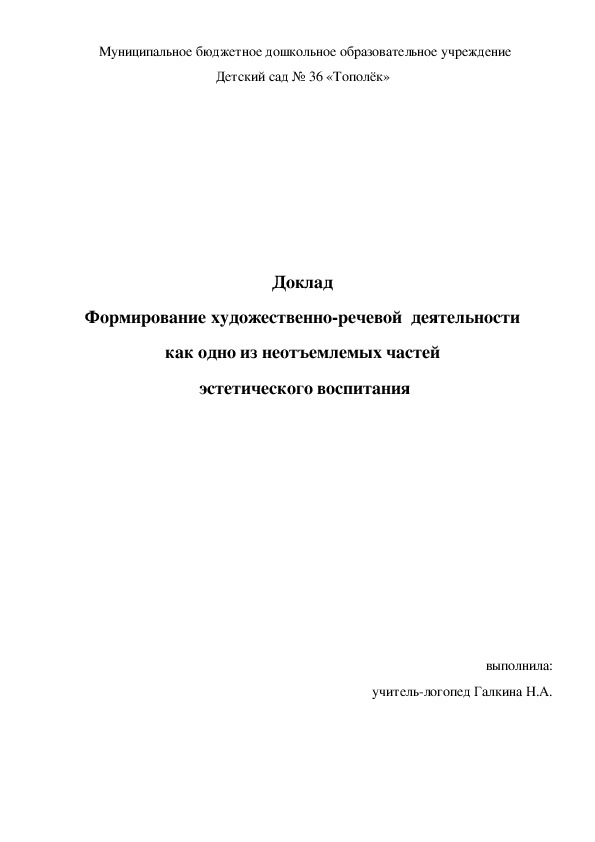 Муниципальное бюджетное дошкольное образовательное учреждение
Детский сад № 36 «Тополёк»

Доклад
Формирование художественно-речевой деятельности
как одно из неотъемлемых частей
эстетического воспитания

выполнила:
учитель-логопед Галкина Н.А.